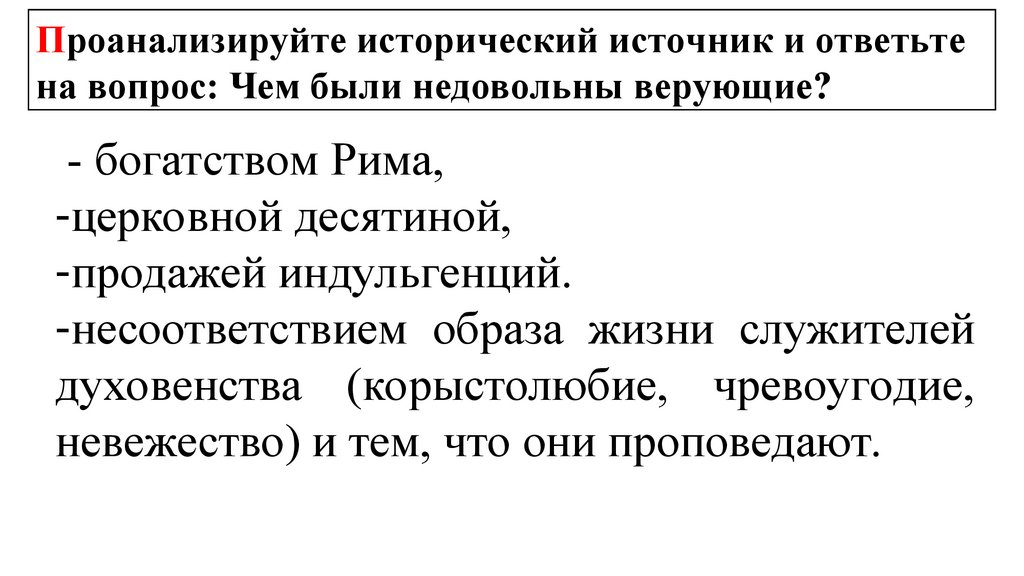 Проанализируйте исторический источник и ответьте на вопрос: Чем были недовольны верующие?

- богатством Рима,
-церковной десятиной,
-продажей индульгенций.
-несоответствием образа жизни служителей духовенства (корыстолюбие, чревоугодие, невежество) и тем, что они проповедают.